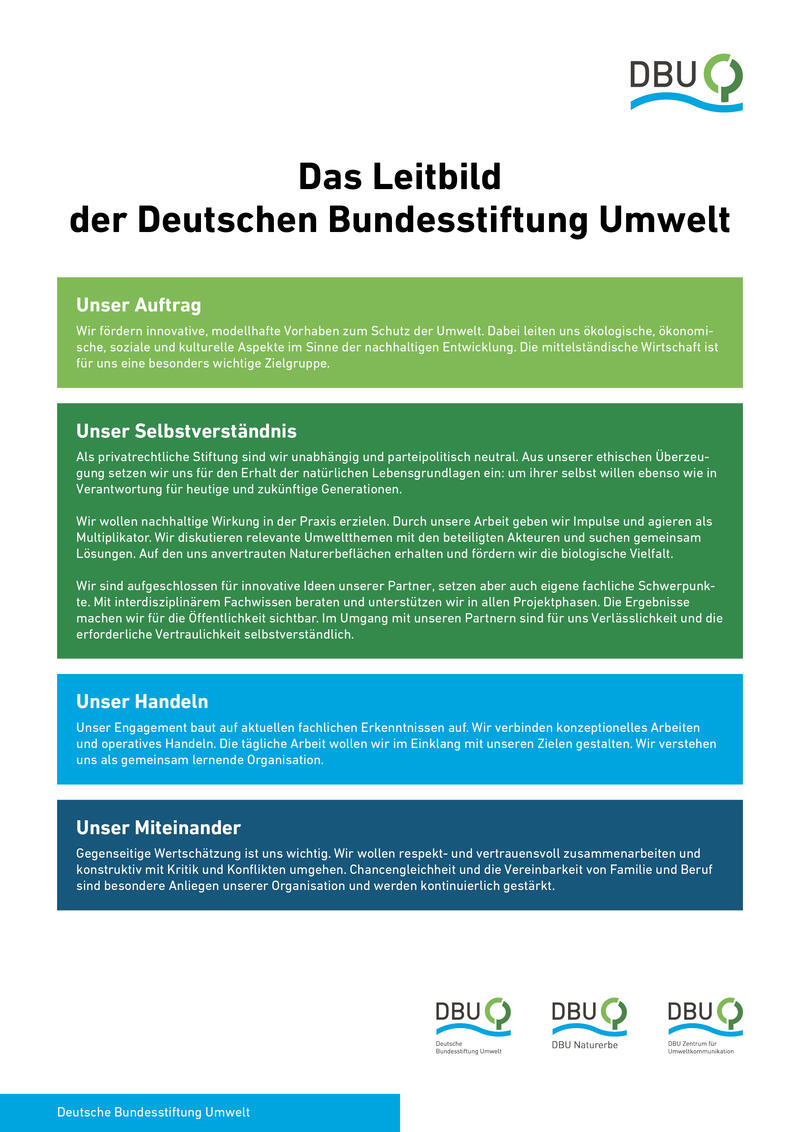 DBU

Das Leitbild
der Deutschen Bundesstiftung Umwelt

Unser Auftrag

Wir fördern innovative, modellhafte Vorhaben zum Schutz der Umwelt. Dabei leiten uns ökologische, ökonomische, soziale und kulturelle Aspekte im Sinne der nachhaltigen Entwicklung. Die mittelständische Wirtschaft ist für uns eine besonders wichtige Zielgruppe.

Unser Selbstverständnis

Als privatrechtliche Stiftung sind wir unabhängig und parteipolitisch neutral. Aus unserer ethischen Überzeugung setzen wir uns für den Erhalt der natürlichen Lebensgrundlagen ein: um ihrer selbst willen ebenso wie in Verantwortung für heutige und zukünftige Generationen.

Wir wollen nachhaltige Wirkung in der Praxis erzielen. Durch unsere Arbeit geben wir Impulse und agieren als Multiplikator. Wir diskutieren relevante Umweltthemen mit den beteiligten Akteuren und suchen gemeinsam Lösungen. Auf den uns anvertrauten Naturerbeflächen erhalten und fördern wir die biologische Vielfalt.

Wir sind aufgeschlossen für innovative Ideen unserer Partner, setzen aber auch eigene fachliche Schwerpunkte. Mit interdisziplinärem Fachwissen beraten und unterstützen wir in allen Projektphasen. Die Ergebnisse machen wir für die Öffentlichkeit sichtbar. Im Umgang mit unseren Partnern sind für uns Verlässlichkeit und die erforderliche Vertraulichkeit selbstverständlich.

Unser Handeln

Unser Engagement baut auf aktuellen fachlichen Erkenntnissen auf. Wir verbinden konzeptionelles Arbeiten und operatives Handeln. Die tägliche Arbeit wollen wir im Einklang mit unseren Zielen gestalten. Wir verstehen uns als gemeinsam lernende Organisation.

Unser Miteinander

Gegenseitige Wertschätzung ist uns wichtig. Wir wollen respekt- und vertrauensvoll zusammenarbeiten und konstruktiv mit Kritik und Konflikten umgehen. Chancengleichheit und die Vereinbarkeit von Familie und Beruf sind besondere Anliegen unserer Organisation und werden kontinuierlich gestärkt.

DBU
Deutsche Bundesstiftung Umwelt

DBU
DBU Naturerbe

DBU
DBU Zentrum für Umweltkommunikation

Deutsche Bundesstiftung Umwelt